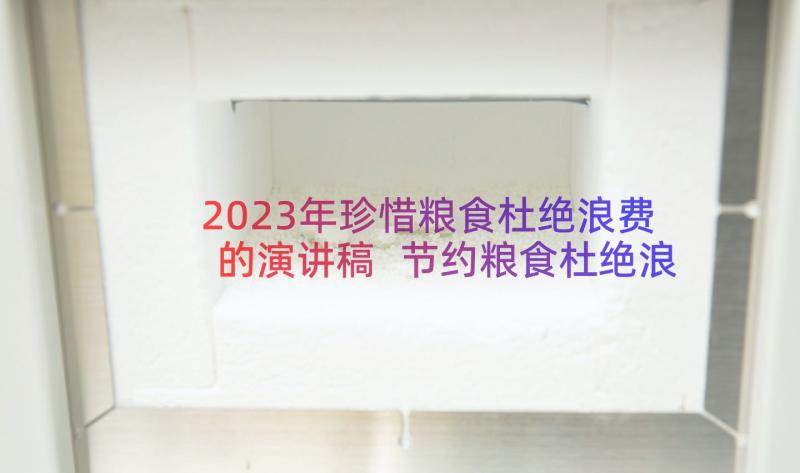 2023年珍惜粮食杜绝浪费的演讲稿 节约粮食杜绝浪